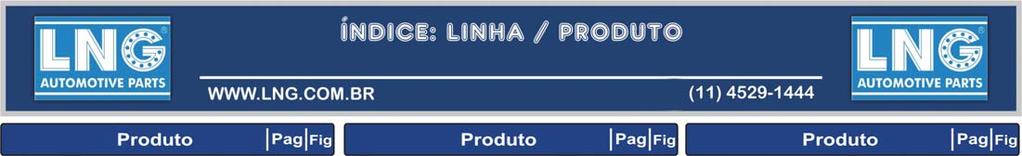 LNG AUTOMOTIVE PARTS

ÍNDICE: LINHA / PRODUTO

WWW.LNG.COM.BR

(11) 4529-1444

LNG AUTOMOTIVE PARTS

| Produto | Pag | Fig |
|---|---|---|

| Produto | Pag | Fig |
|---|---|---|

| Produto | Pag | Fig |
|---|---|---|